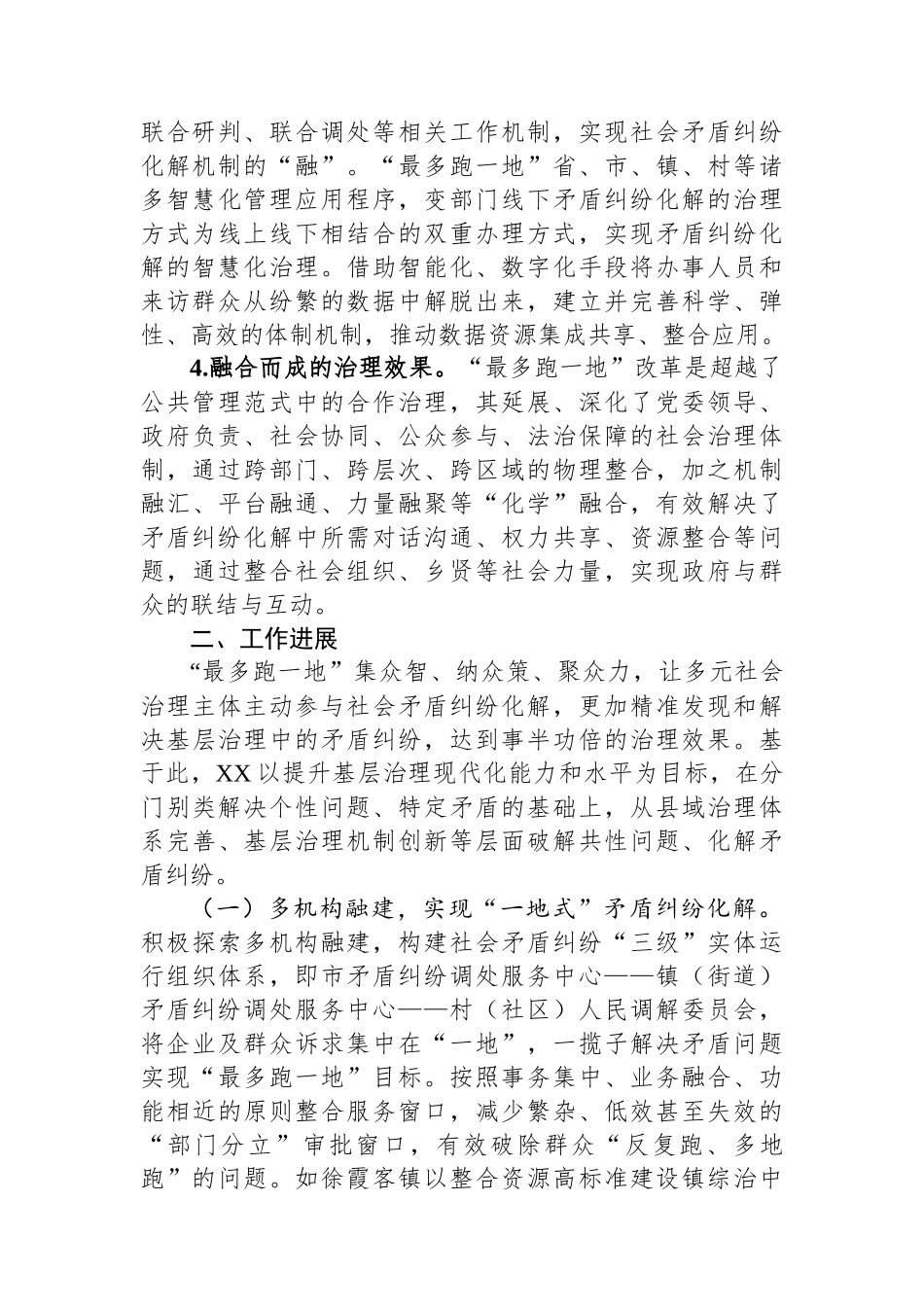 联合研判、联合调处等相关工作机制，实现社会矛盾纠纷化解机制的“融”。“最多跑一地”省、市、镇、村等诸多智慧化管理应用程序，变部门线下矛盾纠纷化解的治理方式为线上线下相结合的双重办理方式，实现矛盾纠纷化解的智慧化治理。借助智能化、数字化手段将办事人员和来访群众从纷繁的数据中解脱出来，建立并完善科学、弹性、高效的体制机制，推动数据资源集成共享、整合应用。

4.融合而成的治理效果。“最多跑一地”改革是超越了公共管理范式中的合作治理，其延展、深化了党委领导、政府负责、社会协同、公众参与、法治保障的社会治理体制，通过跨部门、跨层次、跨区域的物理整合，加之机制融汇、平台融通、力量融聚等“化学”融合，有效解决了矛盾纠纷化解中所需对话沟通、权力共享、资源整合等问题，通过整合社会组织、乡贤等社会力量，实现政府与群众的联结与互动。

二、工作进展

“最多跑一地”集众智、纳众策、聚众力，让多元社会治理主体主动参与社会矛盾纠纷化解，更加精准发现和解决基层治理中的矛盾纠纷，达到事半功倍的治理效果。基于此，XX以提升基层治理现代化能力和水平为目标，在分门别类解决个性问题、特定矛盾的基础上，从县域治理体系完善、基层治理机制创新等层面破解共性问题、化解矛盾纠纷。

（一）多机构融建，实现“一地式”矛盾纠纷化解。积极探索多机构融建，构建社会矛盾纠纷“三级”实体运行组织体系，即市矛盾纠纷调处服务中心——镇（街道）矛盾纠纷调处服务中心——村（社区）人民调解委员会，将企业及群众诉求集中在“一地”，一揽子解决矛盾问题实现“最多跑一地”目标。按照事务集中、业务融合、功能相近的原则整合服务窗口，减少繁杂、低效甚至失效的“部门分立”审批窗口，有效破除群众“反复跑、多地跑”的问题。如徐霞客镇以整合资源高标准建设镇综治中